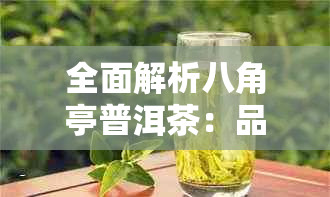 全面解析八角亭普洱茶：品